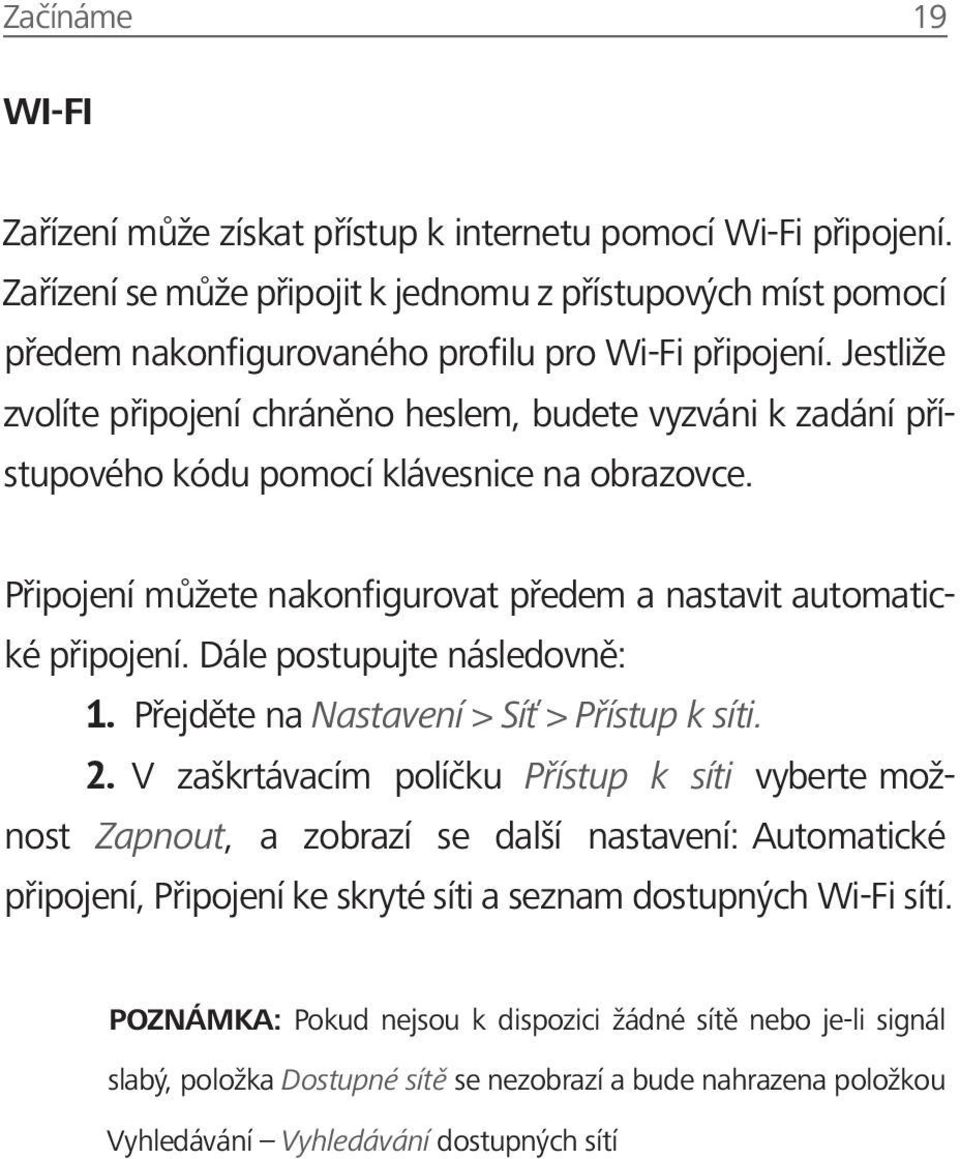 Začínáme 19

WI-FI

Zařízení může získat přístup k internetu pomocí Wi-Fi připojení. Zařízení se může připojit k jednomu z přístupových míst pomocí předem nakonfigurovaného profilu pro Wi-Fi připojení. Jestliže zvolíte připojení chráněno heslem, budete vyzváni k zadání přístupového kódu pomocí klávesnice na obrazovce.

Připojení můžete nakonfigurovat předem a nastavit automatické připojení. Dále postupujte následovně:

1. Přejděte na Nastavení > Síť > Přístup k síti.

2. V zaškrtávacím políčku Přístup k síti vyberte možnost Zapnout, a zobrazí se další nastavení: Automatické připojení, Připojení ke skryté síti a seznam dostupných Wi-Fi sítí.

POZNÁMKA: Pokud nejsou k dispozici žádné sítě nebo je-li signál slabý, položka Dostupné sítě se nezobrazí a bude nahrazena položkou Vyhledávání — Vyhledávání dostupných sítí